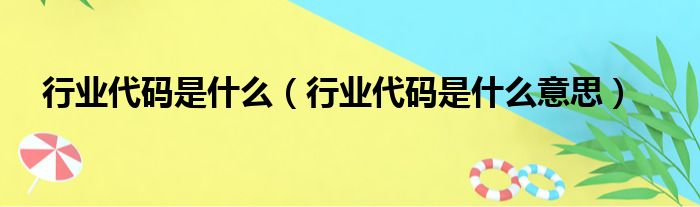 行业代码是什么（行业代码是什么意思）